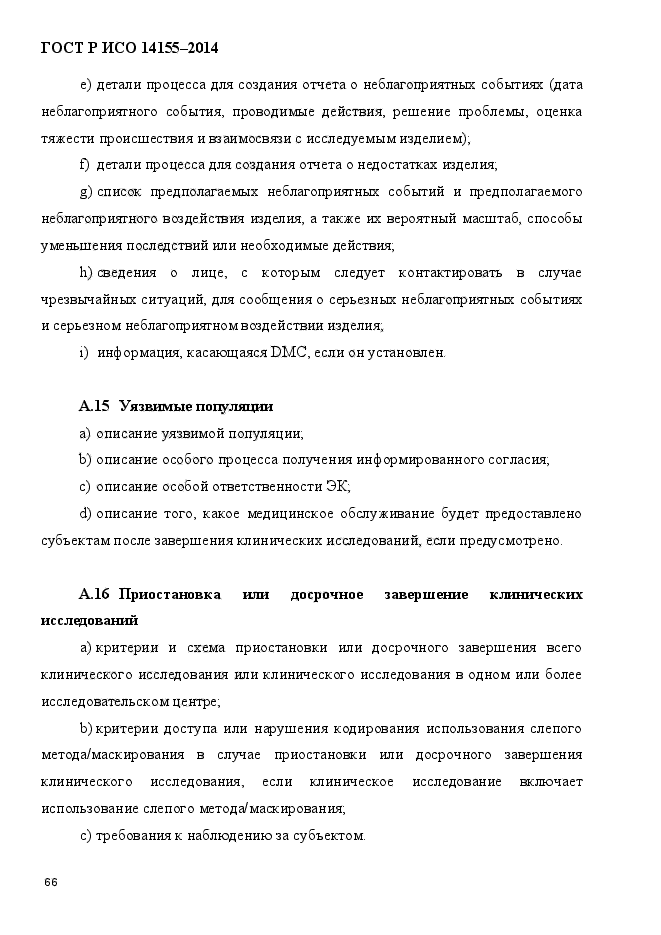 ГОСТ Р ИСО 14155–2014

e) детали процесса для создания отчета о неблагоприятных событиях (дата неблагоприятного события, проводимые действия, решение проблемы, оценка тяжести происшествия и взаимосвязи с исследуемым изделием);

f) детали процесса для создания отчета о недостатках изделия;

g) список предполагаемых неблагоприятных событий и предполагаемого неблагоприятного воздействия изделия, а также их вероятный масштаб, способы уменьшения последствий или необходимые действия;

h) сведения о лице, с которым следует контактировать в случае чрезвычайных ситуаций, для сообщения о серьезных неблагоприятных событиях и серьезном неблагоприятном воздействии изделия;

i) информация, касающаяся DMC, если он установлен.

А.15 Уязвимые популяции

a) описание уязвимой популяции;

b) описание особого процесса получения информированного согласия;

c) описание особой ответственности ЭК;

d) описание того, какое медицинское обслуживание будет предоставлено субъектам после завершения клинических исследований, если предусмотрено.

А.16 Приостановка или досрочное завершение клинических исследований

a) критерии и схема приостановки или досрочного завершения всего клинического исследования или клинического исследования в одном или более исследовательском центре;

b) критерии доступа или нарушения кодирования использования слепого метода/маскирования в случае приостановки или досрочного завершения клинического исследования, если клиническое исследование включает использование слепого метода/маскирования;

c) требования к наблюдению за субъектом.

66